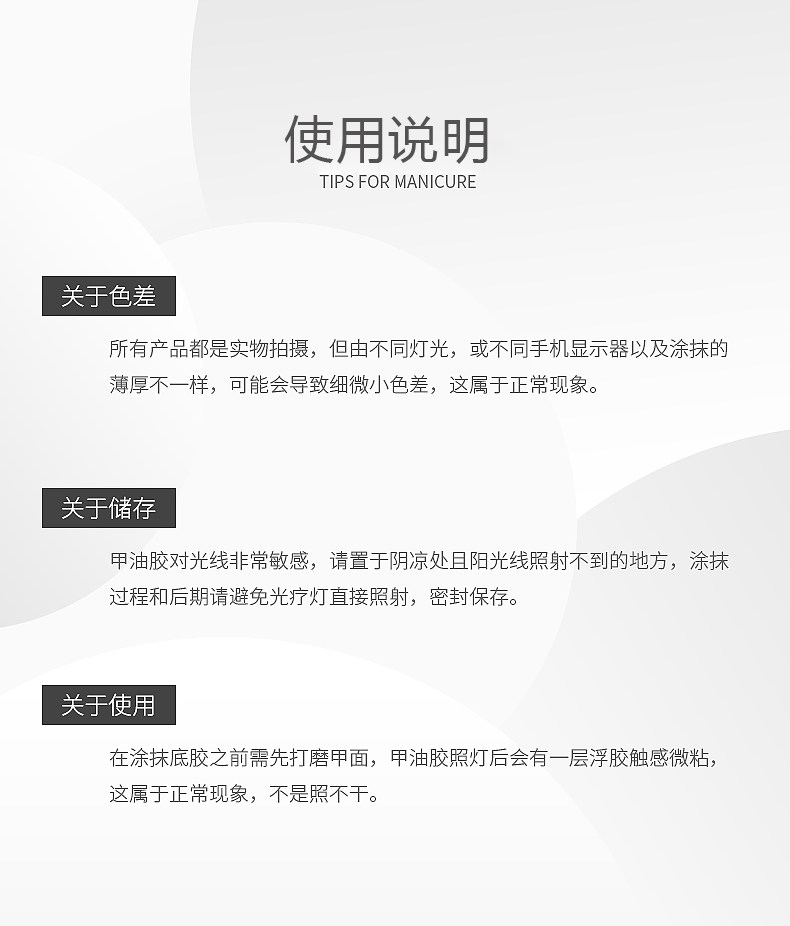 使用说明
TIPS FOR MANICURE

关于色差

所有产品都是实物拍摄，但由不同灯光，或不同手机显示器以及涂抹的薄厚不一样，可能会导致细微小色差，这属于正常现象。

关于储存

甲油胶对光线非常敏感，请置于阴凉处且阳光线照射不到的地方，涂抹过程和后期请避免光疗灯直接照射，密封保存。

关于使用

在涂抹底胶之前需先打磨甲面，甲油胶照灯后会有一层浮胶触感微粘，这属于正常现象，不是照不干。